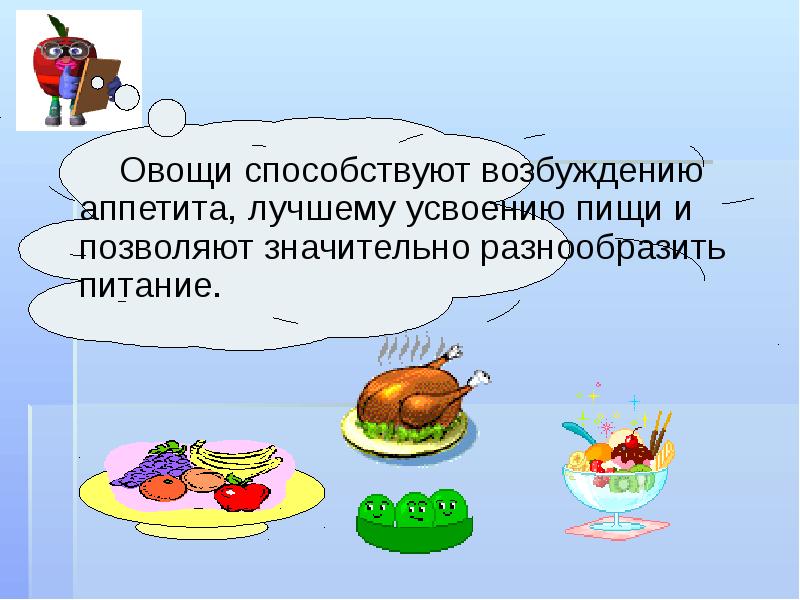 Овощи способствуют возбуждению аппетита, лучшему усвоению пищи и позволяют значительно разнообразить питание.